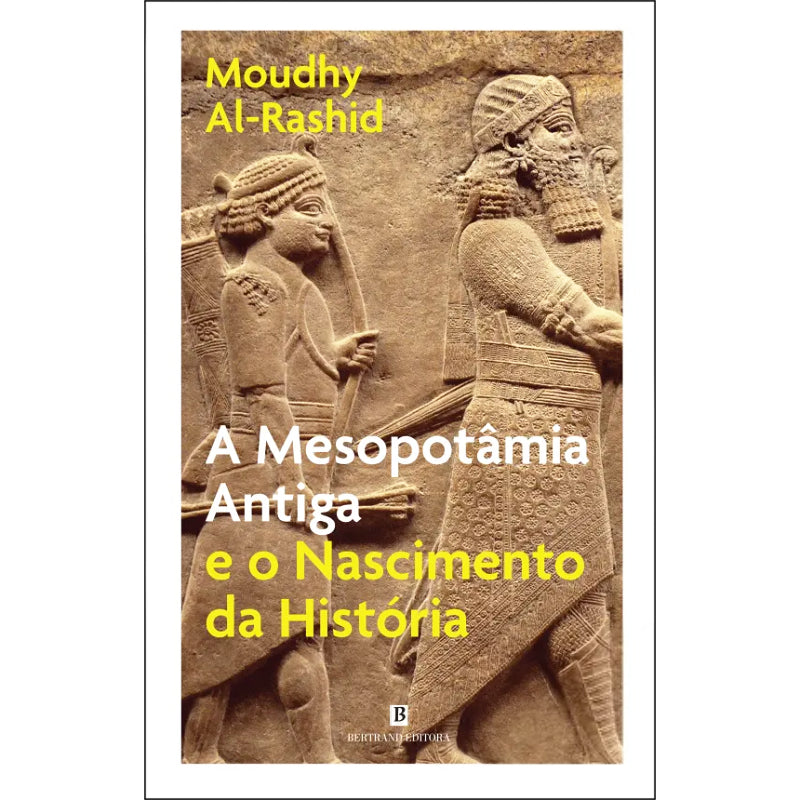 Moudhy Al-Rashid

A Mesopotâmia Antiga
e o Nascimento da História

B
BERTRAND EDITORA